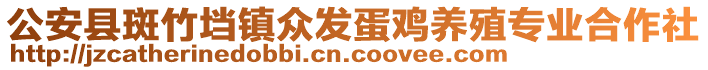 公安县斑竹垱镇众发蛋鸡养殖专业合作社
http://jzcatherinedobbi.cn.coovee.com